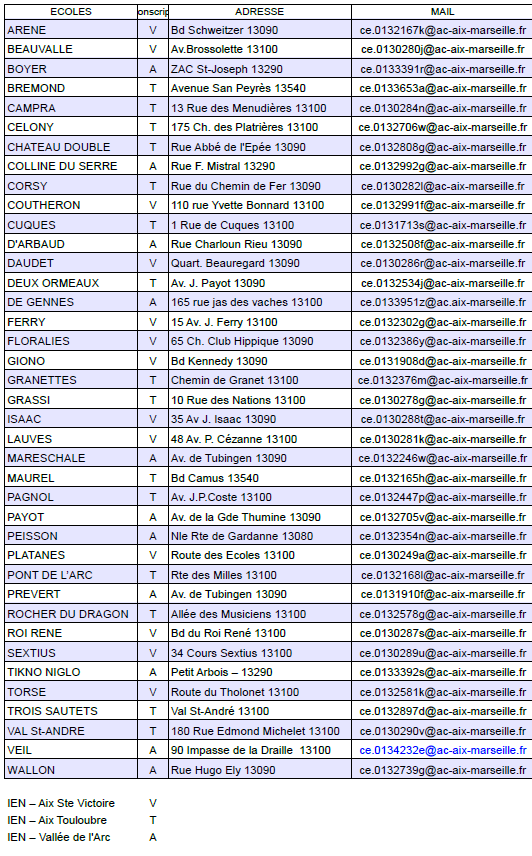 | ECOLES | onscrip | ADRESSE | MAIL |
|---|---|---|---|
| ARENE | V | Bd Schweitzer 13090 | ce.0132167k@ac-aix-marseille.fr |
| BEAUVALLE | V | Av.Brossolette 13100 | ce.0130280j@ac-aix-marseille.fr |
| BOYER | A | ZAC St-Joseph 13290 | ce.0133391r@ac-aix-marseille.fr |
| BREMOND | T | Avenue San Peyrès 13540 | ce.0133653a@ac-aix-marseille.fr |
| CAMPRA | T | 13 Rue des Menudières 13100 | ce.0130284n@ac-aix-marseille.fr |
| CELONY | T | 175 Ch. des Platrières 13100 | ce.0132706w@ac-aix-marseille.fr |
| CHATEAU DOUBLE | T | Rue Abbé de l'Epée 13090 | ce.0132808g@ac-aix-marseille.fr |
| COLLINE DU SERRE | A | Rue F. Mistral 13290 | ce.0132992g@ac-aix-marseille.fr |
| CORSY | T | Rue du Chemin de Fer 13090 | ce.0130282l@ac-aix-marseille.fr |
| COUTHERON | V | 110 rue Yvette Bonnard 13100 | ce.0132991f@ac-aix-marseille.fr |
| CUQUES | T | 1 Rue de Cuques 13100 | ce.0131713s@ac-aix-marseille.fr |
| D'ARBAUD | A | Rue Charloun Rieu 13090 | ce.0132508f@ac-aix-marseille.fr |
| DAUDET | V | Quart. Beauregard 13090 | ce.0130286r@ac-aix-marseille.fr |
| DEUX ORMEAUX | T | Av. J. Payot 13090 | ce.0132534j@ac-aix-marseille.fr |
| DE GENNES | A | 165 rue jas des vaches 13100 | ce.0133951z@ac-aix-marseille.fr |
| FERRY | V | 15 Av. J. Ferry 13100 | ce.0132302g@ac-aix-marseille.fr |
| FLORALIES | V | 65 Ch. Club Hippique 13090 | ce.0132386y@ac-aix-marseille.fr |
| GIONO | V | Bd Kennedy 13090 | ce.0131908d@ac-aix-marseille.fr |
| GRANETTES | T | Chemin de Granet 13100 | ce.0132376m@ac-aix-marseille.fr |
| GRASSI | T | 10 Rue des Nations 13100 | ce.0130278g@ac-aix-marseille.fr |
| ISAAC | V | 35 Av J. Isaac 13090 | ce.0130288t@ac-aix-marseille.fr |
| LAUVES | V | 48 Av. P. Cézanne 13100 | ce.0130281k@ac-aix-marseille.fr |
| MARESCHALE | A | Av. de Tubingen 13090 | ce.0132246w@ac-aix-marseille.fr |
| MAUREL | T | Bd Camus 13540 | ce.0132165h@ac-aix-marseille.fr |
| PAGNOL | T | Av. J.P.Coste 13100 | ce.0132447p@ac-aix-marseille.fr |
| PAYOT | A | Av. de la Gde Thumine 13090 | ce.0132705v@ac-aix-marseille.fr |
| PEISSON | A | Nle Rte de Gardanne 13080 | ce.0132354n@ac-aix-marseille.fr |
| PLATANES | V | Route des Ecoles 13100 | ce.0130249a@ac-aix-marseille.fr |
| PONT DE L'ARC | T | Rte des Milles 13100 | ce.0132168l@ac-aix-marseille.fr |
| PREVERT | A | Av. de Tubingen 13090 | ce.0131910f@ac-aix-marseille.fr |
| ROCHER DU DRAGON | T | Allée des Musiciens 13100 | ce.0132578g@ac-aix-marseille.fr |
| ROI RENE | V | Bd du Roi René 13100 | ce.0130287s@ac-aix-marseille.fr |
| SEXTIUS | V | 34 Cours Sextius 13100 | ce.0130289u@ac-aix-marseille.fr |
| TIKNO NIGLO | A | Petit Arbois – 13290 | ce.0133392s@ac-aix-marseille.fr |
| TORSE | V | Route du Tholonet 13100 | ce.0132581k@ac-aix-marseille.fr |
| TROIS SAUTETS | T | Val St-André 13100 | ce.0132897d@ac-aix-marseille.fr |
| VAL St-ANDRE | T | 180 Rue Edmond Michelet 13100 | ce.0130290v@ac-aix-marseille.fr |
| VEIL | A | 90 Impasse de la Draille 13100 | ce.0134232e@ac-aix-marseille.fr |
| WALLON | A | Rue Hugo Ely 13090 | ce.0132739g@ac-aix-marseille.fr |

IEN – Aix Ste Victoire V
IEN – Aix Touloubre T
IEN – Vallée de l'Arc A